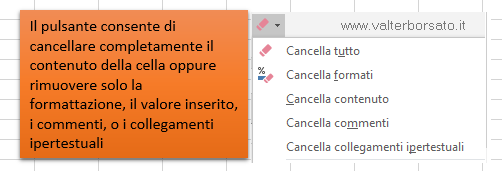 Il pulsante consente di cancellare completamente il contenuto della cella oppure rimuovere solo la formattazione, il valore inserito, i commenti, o i collegamenti ipertestuali

www.valterborsato.it

Cancella tutto

Cancella formati

Cancella contenuto

Cancella commenti

Cancella collegamenti ipertestuali